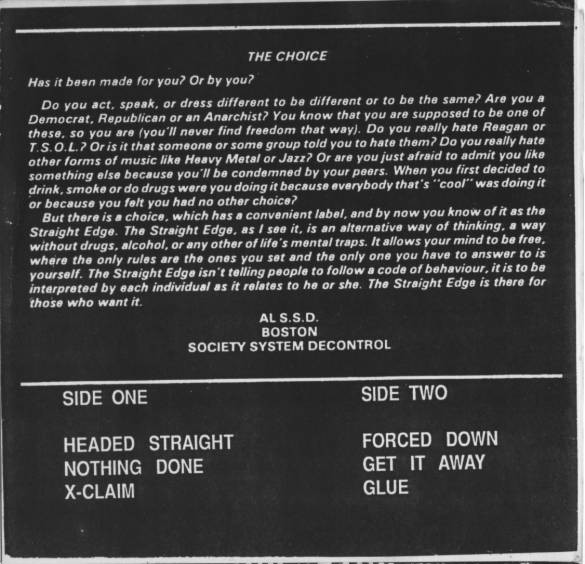 THE CHOICE

Has it been made for you? Or by you?

Do you act, speak, or dress different to be different or to be the same? Are you a Democrat, Republican or an Anarchist? You know that you are supposed to be one of these, so you are (you'll never find freedom that way). Do you really hate Reagan or T.S.O.L.? Or is it that someone or some group told you to hate them? Do you really hate other forms of music like Heavy Metal or Jazz? Or are you just afraid to admit you like something else because you'll be condemned by your peers. When you first decided to drink, smoke or do drugs were you doing it because everybody that's "cool" was doing it or because you felt you had no other choice?

But there is a choice, which has a convenient label, and by now you know of it as the Straight Edge. The Straight Edge, as I see it, is an alternative way of thinking, a way without drugs, alcohol, or any other of life's mental traps. It allows your mind to be free, where the only rules are the ones you set and the only one you have to answer to is yourself. The Straight Edge isn't telling people to follow a code of behaviour, it is to be interpreted by each individual as it relates to he or she. The Straight Edge is there for those who want it.

AL S.S.D.
BOSTON
SOCIETY SYSTEM DECONTROL

SIDE ONE

HEADED STRAIGHT
NOTHING DONE
X-CLAIM

SIDE TWO

FORCED DOWN
GET IT AWAY
GLUE